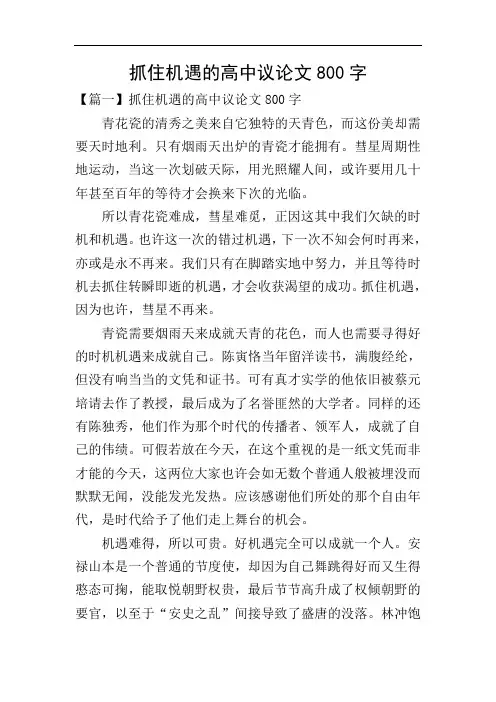 抓住机遇的高中议论文 800 字

【篇一】抓住机遇的高中议论文 800 字

青花瓷的清秀之美来自它独特的天青色，而这份美却需要天时地利。只有烟雨天出炉的青瓷才能拥有。彗星周期性地运动，当这一次划破天际，用光照耀人间，或许要用几十年甚至百年的等待才会换来下次的光临。

所以青花瓷难成，彗星难觅，正因这其中我们欠缺的时机和机遇。也许这一次的错过机遇，下一次不知会何时再来，亦或是永不再来。我们只有在脚踏实地中努力，并且等待时机去抓住转瞬即逝的机遇，才会收获渴望的成功。抓住机遇，因为也许，彗星不再来。

青瓷需要烟雨天来成就天青的花色，而人也需要寻得好的时机机遇来成就自己。陈寅恪当年留洋读书，满腹经纶，但没有响当当的文凭和证书。可有真才实学的他依旧被蔡元培请去作了教授，最后成为了名誉匪然的大学者。同样的还有陈独秀，他们作为那个时代的传播者、领军人，成就了自己的伟绩。可假若放在今天，在这个重视的是一纸文凭而非才能的今天，这两位大家也许会如无数个普通人般被埋没而默默无闻，没能发光发热。应该感谢他们所处的那个自由年代，是时代给予了他们走上舞台的机会。

机遇难得，所以可贵。好机遇完全可以成就一个人。安禄山本是一个普通的节度使，却因为自己舞跳得好而又生得憨态可掬，能取悦朝野权贵，最后节节高升成了权倾朝野的要官，以至于“安史之乱”间接导致了盛唐的没落。林冲饱